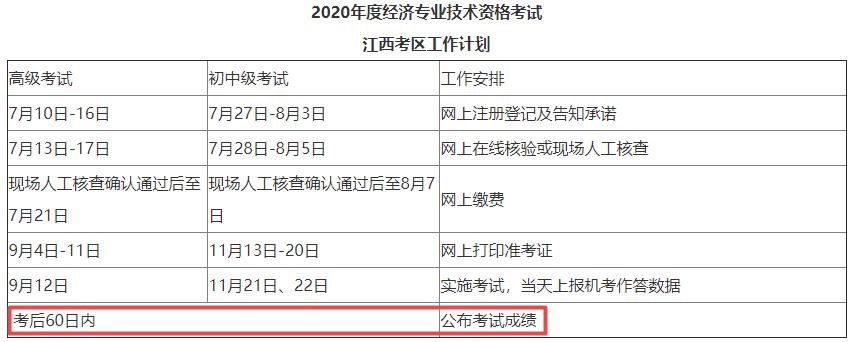 2020年度经济专业技术资格考试

江西考区工作计划

| 高级考试 | 初中级考试 | 工作安排 |
|---|---|---|
| 7月10日-16日 | 7月27日-8月3日 | 网上注册登记及告知承诺 |
| 7月13日-17日 | 7月28日-8月5日 | 网上在线核验或现场人工核查 |
| 现场人工核查确认通过后至7月21日 | 现场人工核查确认通过后至8月7日 | 网上缴费 |
| 9月4日-11日 | 11月13日-20日 | 网上打印准考证 |
| 9月12日 | 11月21日、22日 | 实施考试，当天上报机考作答数据 |
| 考后60日内 | | 公布考试成绩 |